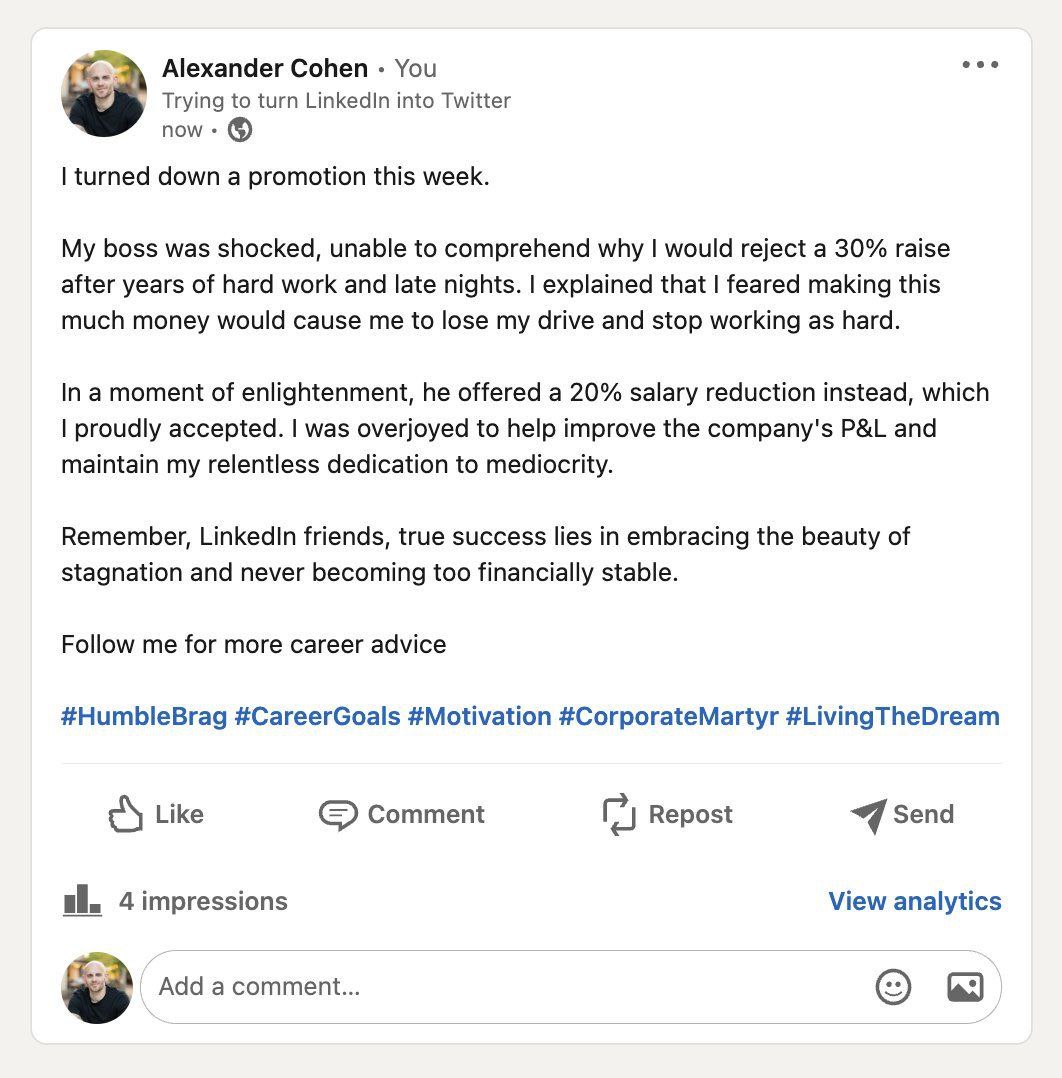 Alexander Cohen • You
Trying to turn LinkedIn into Twitter
now •

I turned down a promotion this week.

My boss was shocked, unable to comprehend why I would reject a 30% raise after years of hard work and late nights. I explained that I feared making this much money would cause me to lose my drive and stop working as hard.

In a moment of enlightenment, he offered a 20% salary reduction instead, which I proudly accepted. I was overjoyed to help improve the company's P&L and maintain my relentless dedication to mediocrity.

Remember, LinkedIn friends, true success lies in embracing the beauty of stagnation and never becoming too financially stable.

Follow me for more career advice

#HumbleBrag #CareerGoals #Motivation #CorporateMartyr #LivingTheDream

Like Comment Repost Send

4 impressions View analytics

Add a comment...